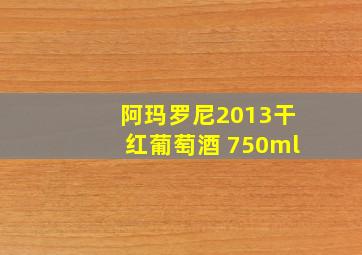 阿玛罗尼2013干红葡萄酒 750ml